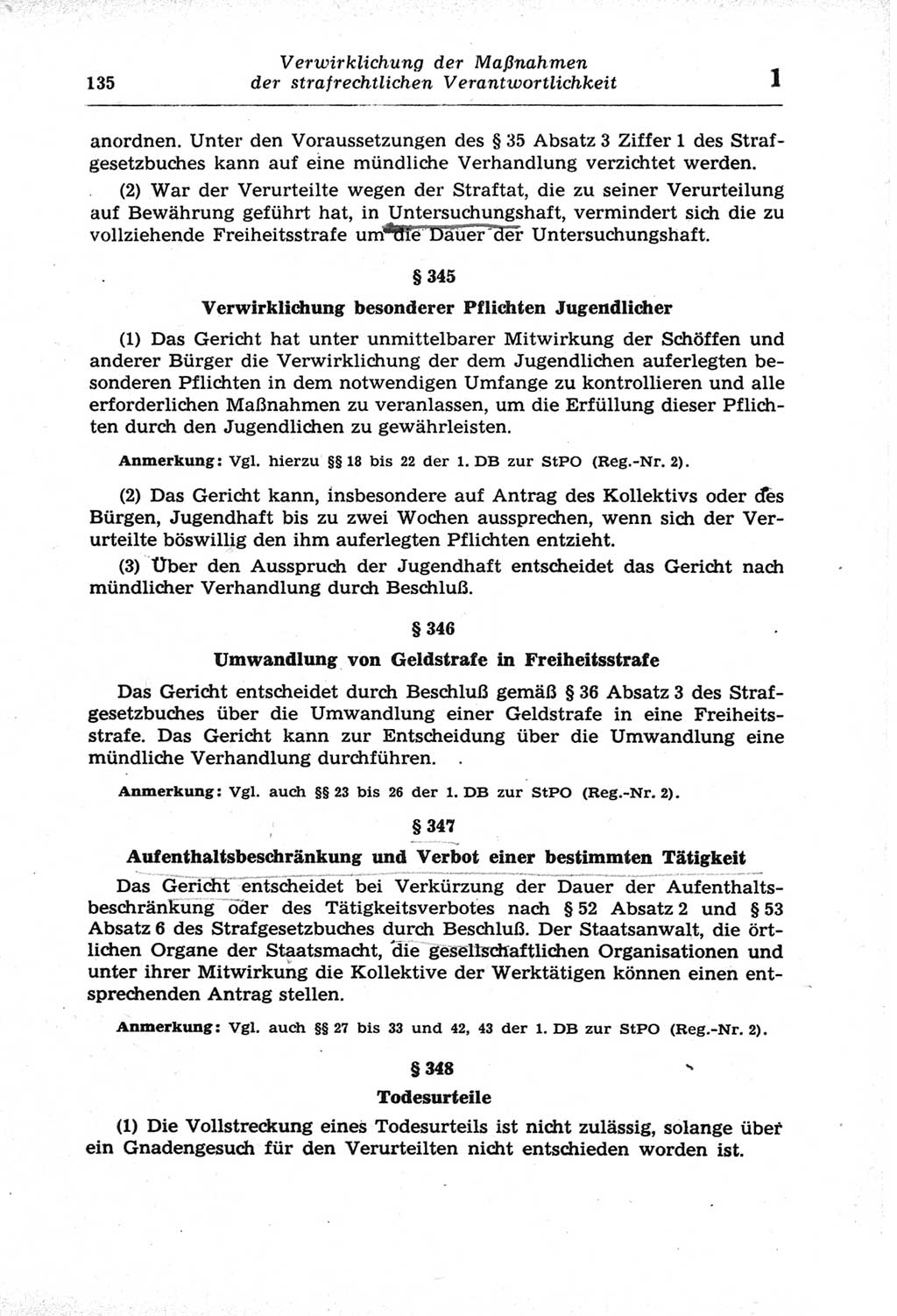 135 Verwirklichung der Maßnahmen der strafrechtlichen Verantwortlichkeit 1

anordnen. Unter den Voraussetzungen des § 35 Absatz 3 Ziffer 1 des Strafgesetzbuches kann auf eine mündliche Verhandlung verzichtet werden.

(2) War der Verurteilte wegen der Straftat, die zu seiner Verurteilung auf Bewährung geführt hat, in Untersuchungshaft, vermindert sich die zu vollziehende Freiheitsstrafe um die Dauer der Untersuchungshaft.

§ 345

Verwirklichung besonderer Pflichten Jugendlicher

(1) Das Gericht hat unter unmittelbarer Mitwirkung der Schöffen und anderer Bürger die Verwirklichung der dem Jugendlichen auferlegten besonderen Pflichten in dem notwendigen Umfange zu kontrollieren und alle erforderlichen Maßnahmen zu veranlassen, um die Erfüllung dieser Pflichten durch den Jugendlichen zu gewährleisten.

Anmerkung: Vgl. hierzu §§ 18 bis 22 der 1. DB zur StPO (Reg.-Nr. 2).

(2) Das Gericht kann, insbesondere auf Antrag des Kollektivs oder des Bürgen, Jugendhaft bis zu zwei Wochen aussprechen, wenn sich der Verurteilte böswillig den ihm auferlegten Pflichten entzieht.

(3) Über den Ausspruch der Jugendhaft entscheidet das Gericht nach mündlicher Verhandlung durch Beschluß.

§ 346

Umwandlung von Geldstrafe in Freiheitsstrafe

Das Gericht entscheidet durch Beschluß gemäß § 36 Absatz 3 des Strafgesetzbuches über die Umwandlung einer Geldstrafe in eine Freiheitsstrafe. Das Gericht kann zur Entscheidung über die Umwandlung eine mündliche Verhandlung durchführen.

Anmerkung: Vgl. auch §§ 23 bis 26 der 1. DB zur StPO (Reg.-Nr. 2).

§ 347

Aufenthaltsbeschränkung und Verbot einer bestimmten Tätigkeit

Das Gericht entscheidet bei Verkürzung der Dauer der Aufenthaltsbeschränkung oder des Tätigkeitsverbotes nach § 52 Absatz 2 und § 53 Absatz 6 des Strafgesetzbuches durch Beschluß. Der Staatsanwalt, die örtlichen Organe der Staatsmacht, die gesellschaftlichen Organisationen und unter ihrer Mitwirkung die Kollektive der Werktätigen können einen entsprechenden Antrag stellen.

Anmerkung: Vgl. auch §§ 27 bis 33 und 42, 43 der 1. DB zur StPO (Reg.-Nr. 2).

§ 348

Todesurteile

(1) Die Vollstreckung eines Todesurteils ist nicht zulässig, solange über ein Gnadengesuch für den Verurteilten nicht entschieden worden ist.